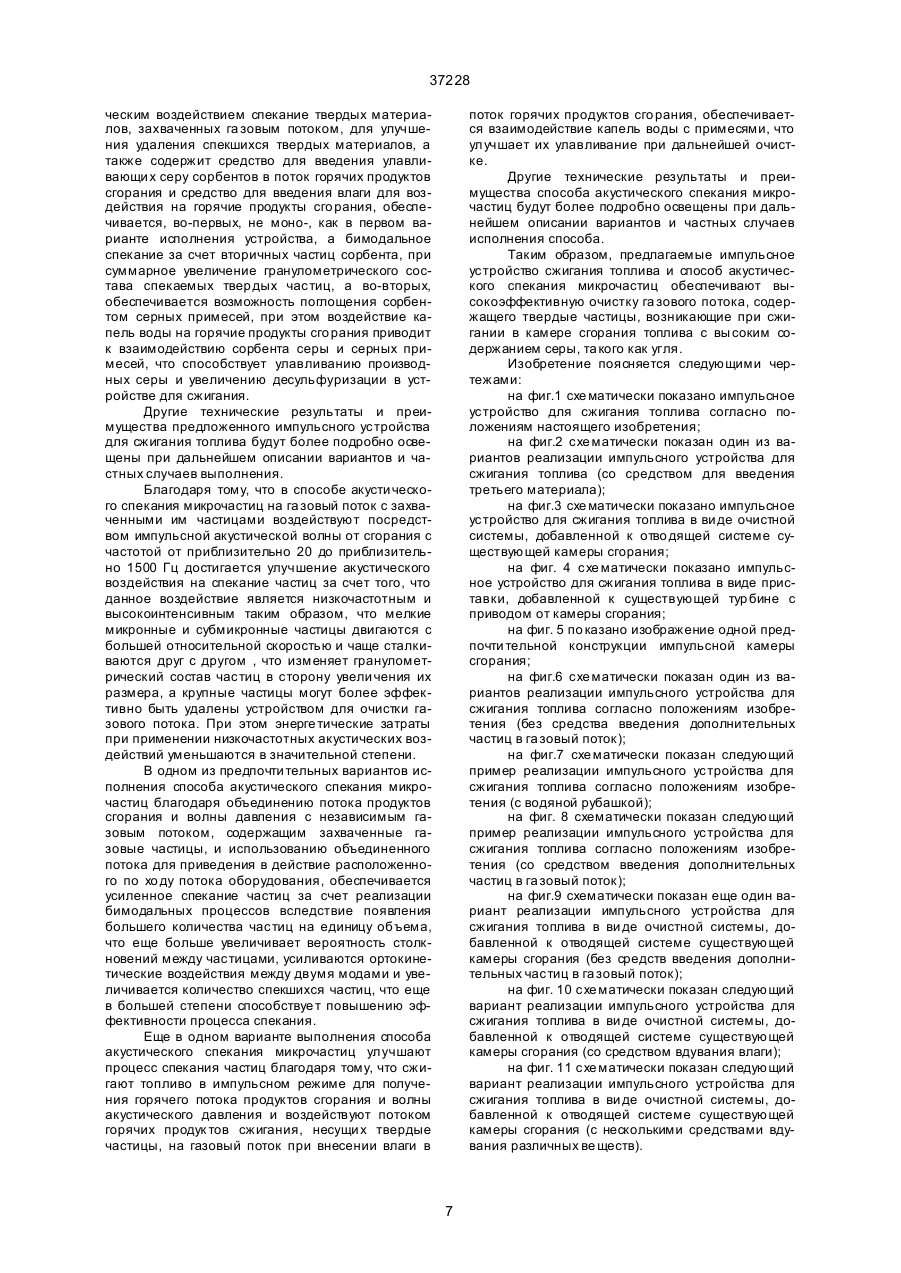 37228

ческим воздействием спекание твердых материалов, захваченных газовым потоком, для улучшения удаления спекшихся твердых материалов, а также содержит средство для введения улавливающих серу сорбентов в поток горячих продуктов сгорания и средство для введения влаги для воздействия на горячие продукты сгорания, обеспечивается, во-первых, не моно-, как в первом варианте исполнения устройства, а бимодальное спекание за счет вторичных частиц сорбента, при суммарное увеличение гранулометрического состава спекаемых твердых частиц, а во-вторых, обеспечивается возможность поглощения сорбентом серных примесей, при этом воздействие капель воды на горячие продукты сгорания приводит к взаимодействию сорбента серы и серных примесей, что способствует улавливанию производных серы и увеличению десульфуризации в устройстве для сжигания.

Другие технические результаты и преимущества предложенного импульсного устройства для сжигания топлива будут более подробно освещены при дальнейшем описании вариантов и частных случаев выполнения.

Благодаря тому, что в способе акустического спекания микрочастиц на газовый поток с захваченными им частицами воздействуют посредством импульсной акустической волны от сгорания с частотой от приблизительно 20 до приблизительно 1500 Гц достигается улучшение акустического воздействия на спекание частиц за счет того, что данное воздействие является низкочастотным и высокоинтенсивным таким образом, что мелкие микронные и субмикронные частицы двигаются с большей относительной скоростью и чаще сталкиваются друг с другом , что изменяет гранулометрический состав частиц в сторону увеличения их размера, а крупные частицы могут более эффективно быть удалены устройством для очистки газового потока. При этом энергетические затраты при применении низкочастотных акустических воздействий уменьшаются в значительной степени.

В одном из предпочтительных вариантов исполнения способа акустического спекания микрочастиц благодаря объединению потока продуктов сгорания и волны давления с независимым газовым потоком, содержащим захваченные газовые частицы, и использованию объединенного потока для приведения в действие расположенного по ходу потока оборудования, обеспечивается усиленное спекание частиц за счет реализации бимодальных процессов вследствие появления большего количества частиц на единицу объема, что еще больше увеличивает вероятность столкновений между частицами, усиливаются ортокинетические воздействия между двумя модами и увеличивается количество спекшихся частиц, что еще в большей степени способствует повышению эффективности процесса спекания.

Еще в одном варианте выполнения способа акустического спекания микрочастиц улучшают процесс спекания частиц благодаря тому, что сжигают топливо в импульсном режиме для получения горячего потока продуктов сгорания и волны акустического давления и воздействуют потоком горячих продуктов сжигания, несущих твердые частицы, на газовый поток при внесении влаги в поток горячих продуктов сгорания, обеспечивается взаимодействие капель воды с примесями, что улучшает их улавливание при дальнейшей очистке.

Другие технические результаты и преимущества способа акустического спекания микрочастиц будут более подробно освещены при дальнейшем описании вариантов и частных случаев исполнения способа.

Таким образом, предлагаемые импульсное устройство сжигания топлива и способ акустического спекания микрочастиц обеспечивают высокоэффективную очистку газового потока, содержащего твердые частицы, возникающие при сжигании в камере сгорания топлива с высоким содержанием серы, такого как угля.

Изобретение поясняется следующими чертежами:

на фиг.1 схематически показано импульсное устройство для сжигания топлива согласно положениям настоящего изобретения;

на фиг.2 схематически показан один из вариантов реализации импульсного устройства для сжигания топлива (со средством для введения третьего материала);

на фиг.3 схематически показано импульсное устройство для сжигания топлива в виде очистной системы, добавленной к отводящей системе существующей камеры сгорания;

на фиг. 4 схематически показано импульсное устройство для сжигания топлива в виде приставки, добавленной к существующей турбине с приводом от камеры сгорания;

на фиг. 5 показано изображение одной предпочтительной конструкции импульсной камеры сгорания;

на фиг.6 схематически показан один из вариантов реализации импульсного устройства для сжигания топлива согласно положениям изобретения (без средства введения дополнительных частиц в газовый поток);

на фиг.7 схематически показан следующий пример реализации импульсного устройства для сжигания топлива согласно положениям изобретения (с водяной рубашкой);

на фиг. 8 схематически показан следующий пример реализации импульсного устройства для сжигания топлива согласно положениям изобретения (со средством введения дополнительных частиц в газовый поток);

на фиг.9 схематически показан еще один вариант реализации импульсного устройства для сжигания топлива в виде очистной системы, добавленной к отводящей системе существующей камеры сгорания (без средств введения дополнительных частиц в газовый поток);

на фиг. 10 схематически показан следующий вариант реализации импульсного устройства для сжигания топлива в виде очистной системы, добавленной к отводящей системе существующей камеры сгорания (со средством вдувания влаги);

на фиг. 11 схематически показан следующий вариант реализации импульсного устройства для сжигания топлива в виде очистной системы, добавленной к отводящей системе существующей камеры сгорания (с несколькими средствами вдувания различных веществ).

7